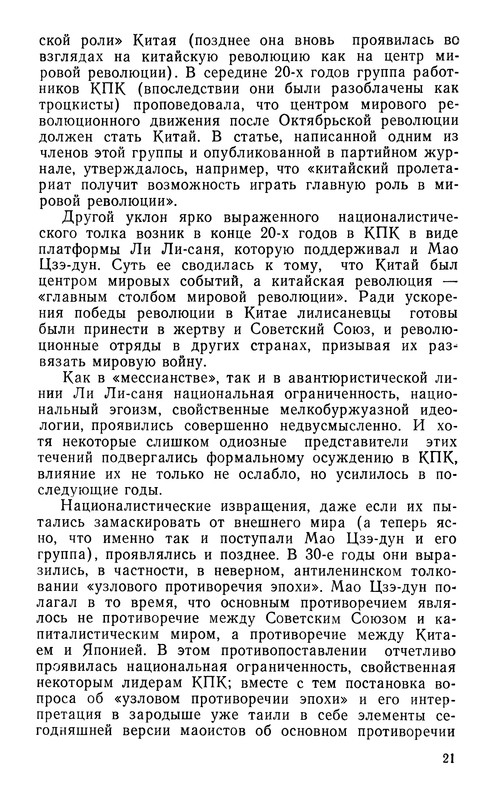 ской роли» Китая (позднее она вновь проявилась во взглядах на китайскую революцию как на центр мировой революции). В середине 20-х годов группа работников КПК (впоследствии они были разоблачены как троцкисты) проповедовала, что центром мирового революционного движения после Октябрьской революции должен стать Китай. В статье, написанной одним из членов этой группы и опубликованной в партийном журнале, утверждалось, например, что «китайский пролетариат получит возможность играть главную роль в мировой революции».

Другой уклон ярко выраженного националистического толка возник в конце 20-х годов в КПК в виде платформы Ли Ли-саня, которую поддерживал и Мао Цзэ-дун. Суть ее сводилась к тому, что Китай был центром мировых событий, а китайская революция — «главным столбом мировой революции». Ради ускорения победы революции в Китае лилисаневцы готовы были принести в жертву и Советский Союз, и революционные отряды в других странах, призывая их развязать мировую войну.

Как в «мессианстве», так и в авантюристической линии Ли Ли-саня национальная ограниченность, национальный эгоизм, свойственные мелкобуржуазной идеологии, проявились совершенно недвусмысленно. И хотя некоторые слишком одиозные представители этих течений подвергались формальному осуждению в КПК, влияние их не только не ослабло, но усилилось в последующие годы.

Националистические извращения, даже если их пытались замаскировать от внешнего мира (а теперь ясно, что именно так и поступали Мао Цзэ-дун и его группа), проявлялись и позднее. В 30-е годы они выразились, в частности, в неверном, антиленинском толковании «узлового противоречия эпохи». Мао Цзэ-дун полагал в то время, что основным противоречием являлось не противоречие между Советским Союзом и капиталистическим миром, а противоречие между Китаем и Японией. В этом противопоставлении отчетливо проявилась национальная ограниченность, свойственная некоторым лидерам КПК; вместе с тем постановка вопроса об «узловом противоречии эпохи» и его интерпретация в зародыше уже таили в себе элементы сегодняшней версии маоистов об основном противоречии

21